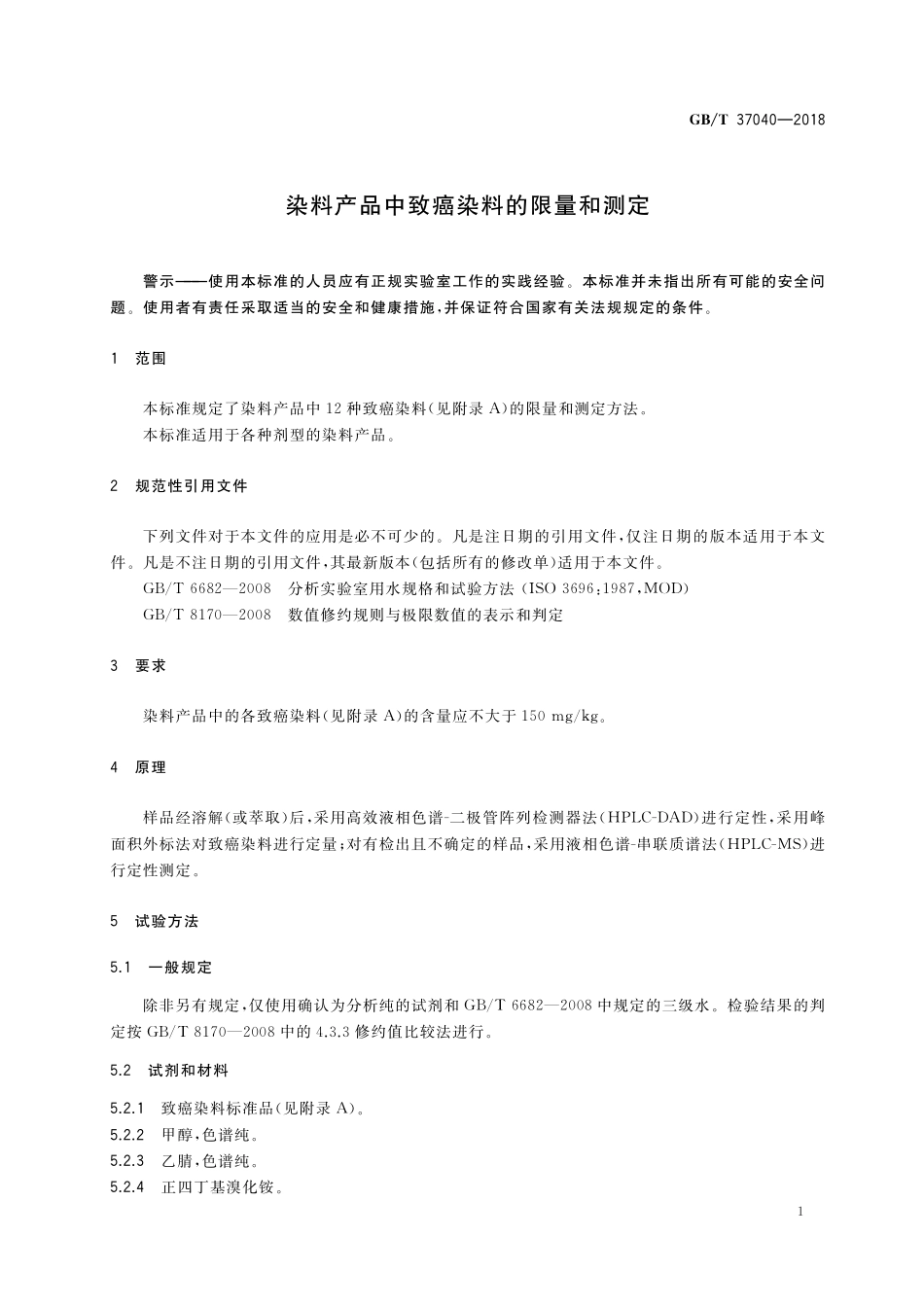 GB/T 37040—2018

染料产品中致癌染料的限量和测定

警示——使用本标准的人员应有正规实验室工作的实践经验。本标准并未指出所有可能的安全问题。使用者有责任采取适当的安全和健康措施,并保证符合国家有关法规规定的条件。

1 范围

本标准规定了染料产品中12种致癌染料(见附录A)的限量和测定方法。
本标准适用于各种剂型的染料产品。

2 规范性引用文件

下列文件对于本文件的应用是必不可少的。凡是注日期的引用文件,仅注日期的版本适用于本文件。凡是不注日期的引用文件,其最新版本(包括所有的修改单)适用于本文件。
GB/T 6682—2008 分析实验室用水规格和试验方法 (ISO 3696:1987,MOD)
GB/T 8170—2008 数值修约规则与极限数值的表示和判定

3 要求

染料产品中的各致癌染料(见附录A)的含量应不大于150 mg/kg。

4 原理

样品经溶解(或萃取)后,采用高效液相色谱-二极管阵列检测器法(HPLC-DAD)进行定性,采用峰面积外标法对致癌染料进行定量;对有检出且不确定的样品,采用液相色谱-串联质谱法(HPLC-MS)进行定性测定。

5 试验方法

5.1 一般规定

除非另有规定,仅使用确认为分析纯的试剂和GB/T 6682—2008中规定的三级水。检验结果的判定按GB/T 8170—2008中的4.3.3修约值比较法进行。

5.2 试剂和材料

5.2.1 致癌染料标准品(见附录A)。
5.2.2 甲醇,色谱纯。
5.2.3 乙腈,色谱纯。
5.2.4 正四丁基溴化铵。

1